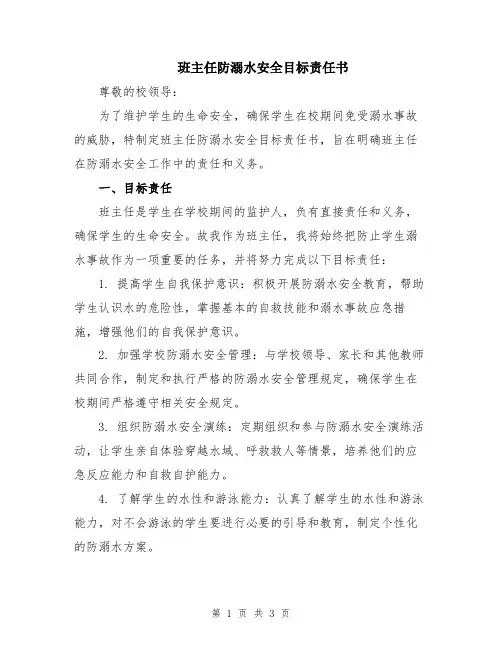 班主任防溺水安全目标责任书

尊敬的校领导：

为了维护学生的生命安全，确保学生在校期间免受溺水事故的威胁，特制定班主任防溺水安全目标责任书，旨在明确班主任在防溺水安全工作中的责任和义务。

一、目标责任

班主任是学生在学校期间的监护人，负有直接责任和义务，确保学生的生命安全。故我作为班主任，我将始终把防止学生溺水事故作为一项重要的任务，并将努力完成以下目标责任：

1. 提高学生自我保护意识：积极开展防溺水安全教育，帮助学生认识水的危险性，掌握基本的自救技能和溺水事故应急措施，增强他们的自我保护意识。

2. 加强学校防溺水安全管理：与学校领导、家长和其他教师共同合作，制定和执行严格的防溺水安全管理规定，确保学生在校期间严格遵守相关安全规定。

3. 组织防溺水安全演练：定期组织和参与防溺水安全演练活动，让学生亲自体验穿越水域、呼救救人等情景，培养他们的应急反应能力和自救自护能力。

4. 了解学生的水性和游泳能力：认真了解学生的水性和游泳能力，对不会游泳的学生要进行必要的引导和教育，制定个性化的防溺水方案。

第 1 页 共 3 页